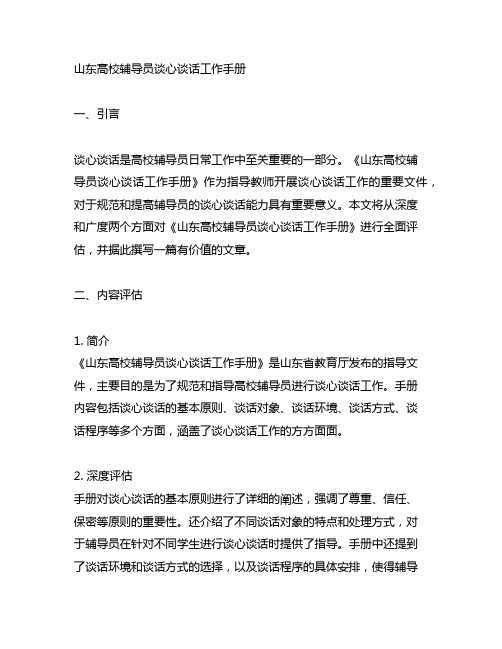 山东高校辅导员谈心谈话工作手册

一、引言

谈心谈话是高校辅导员日常工作中至关重要的一部分。《山东高校辅导员谈心谈话工作手册》作为指导教师开展谈心谈话工作的重要文件，对于规范和提高辅导员的谈心谈话能力具有重要意义。本文将从深度和广度两个方面对《山东高校辅导员谈心谈话工作手册》进行全面评估，并据此撰写一篇有价值的文章。

二、内容评估

1. 简介
《山东高校辅导员谈心谈话工作手册》是山东省教育厅发布的指导文件，主要目的是为了规范和指导高校辅导员进行谈心谈话工作。手册内容包括谈心谈话的基本原则、谈话对象、谈话环境、谈话方式、谈话程序等多个方面，涵盖了谈心谈话工作的方方面面。

2. 深度评估
手册对谈心谈话的基本原则进行了详细的阐述，强调了尊重、信任、保密等原则的重要性。还介绍了不同谈话对象的特点和处理方式，对于辅导员在针对不同学生进行谈心谈话时提供了指导。手册中还提到了谈话环境和谈话方式的选择，以及谈话程序的具体安排，使得辅导